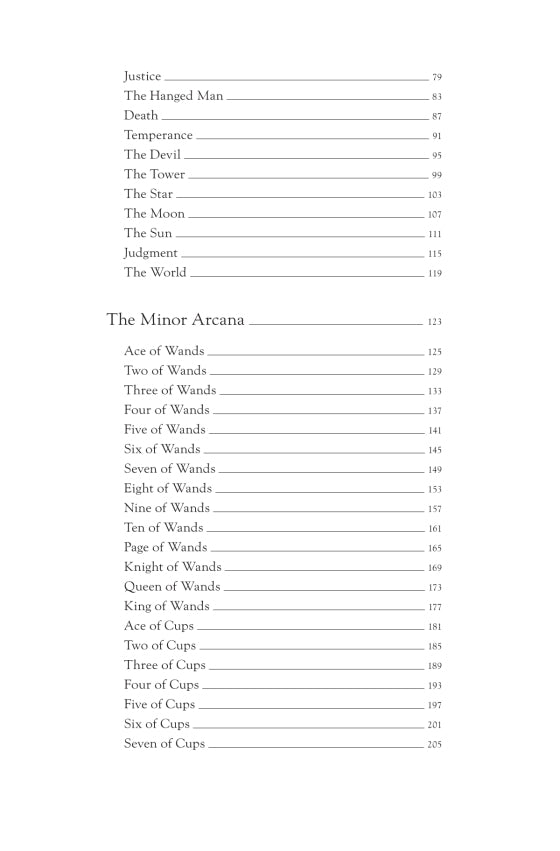 Justice 79
The Hanged Man 83
Death 87
Temperance 91
The Devil 95
The Tower 99
The Star 103
The Moon 107
The Sun 111
Judgment 115
The World 119

The Minor Arcana 123

Ace of Wands 125
Two of Wands 129
Three of Wands 133
Four of Wands 137
Five of Wands 141
Six of Wands 145
Seven of Wands 149
Eight of Wands 153
Nine of Wands 157
Ten of Wands 161
Page of Wands 165
Knight of Wands 169
Queen of Wands 173
King of Wands 177
Ace of Cups 181
Two of Cups 185
Three of Cups 189
Four of Cups 193
Five of Cups 197
Six of Cups 201
Seven of Cups 205